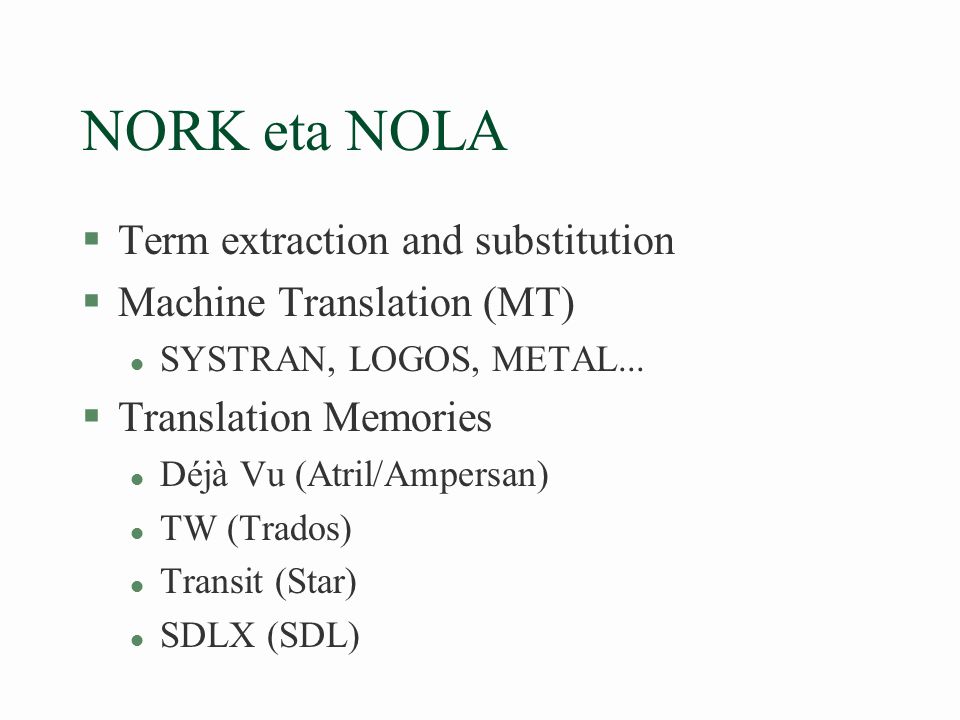 NORK eta NOLA

- Term extraction and substitution
- Machine Translation (MT)
  - SYSTRAN, LOGOS, METAL...
- Translation Memories
  - Déjà Vu (Atril/Ampersan)
  - TW (Trados)
  - Transit (Star)
  - SDLX (SDL)